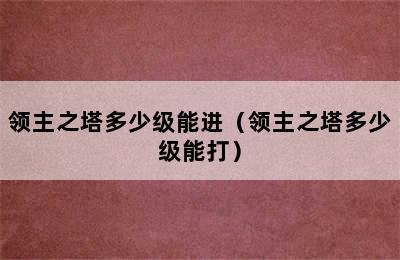 领主之塔多少级能进（领主之塔多少级能打）